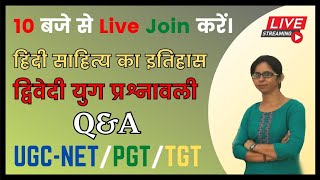 10 बजे से Live Join करें।

LIVE STREAMING

हिंदी साहित्य का इतिहास

द्विवेदी युग प्रश्नावली

Q&A

UGC-NET/PGT/TGT